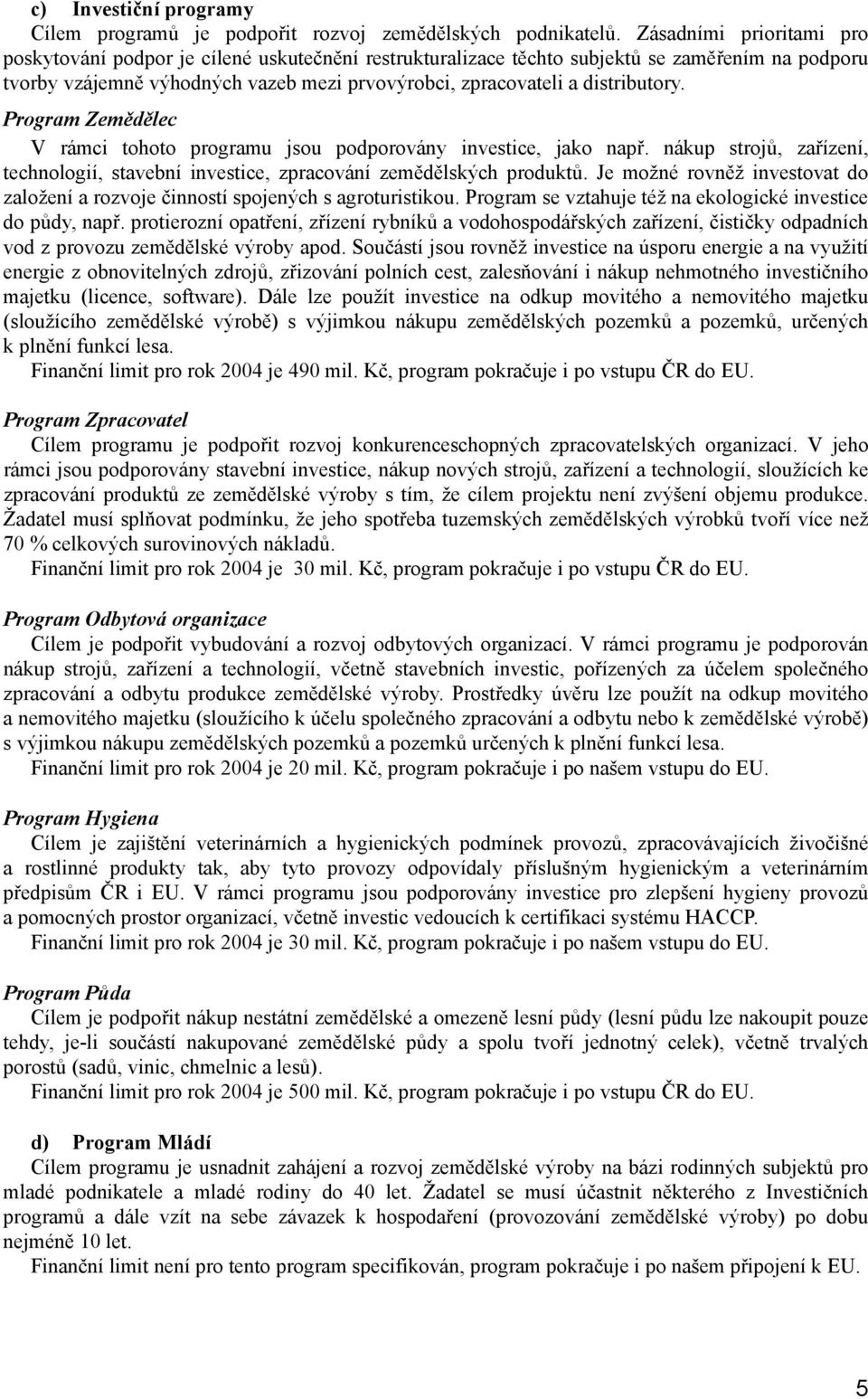 c) Investiční programy

Cílem programů je podpořit rozvoj zemědělských podnikatelů. Zásadními prioritami pro poskytování podpor je cílené uskutečnění restrukturalizace těchto subjektů se zaměřením na podporu tvorby vzájemně výhodných vazeb mezi prvovýrobci, zpracovateli a distributory.

Program Zemědělec

V rámci tohoto programu jsou podporovány investice, jako např. nákup strojů, zařízení, technologií, stavební investice, zpracování zemědělských produktů. Je možné rovněž investovat do založení a rozvoje činností spojených s agroturistikou. Program se vztahuje též na ekologické investice do půdy, např. protierozní opatření, zřízení rybníků a vodohospodářských zařízení, čističky odpadních vod z provozu zemědělské výroby apod. Součástí jsou rovněž investice na úsporu energie a na využití energie z obnovitelných zdrojů, zřizování polních cest, zalesňování i nákup nehmotného investičního majetku (licence, software). Dále lze použít investice na odkup movitého a nemovitého majetku (sloužícího zemědělské výrobě) s výjimkou nákupu zemědělských pozemků a pozemků, určených k plnění funkcí lesa.

Finanční limit pro rok 2004 je 490 mil. Kč, program pokračuje i po vstupu ČR do EU.

Program Zpracovatel

Cílem programu je podpořit rozvoj konkurenceschopných zpracovatelských organizací. V jeho rámci jsou podporovány stavební investice, nákup nových strojů, zařízení a technologií, sloužících ke zpracování produktů ze zemědělské výroby s tím, že cílem projektu není zvýšení objemu produkce. Žadatel musí splňovat podmínku, že jeho spotřeba tuzemských zemědělských výrobků tvoří více než 70 % celkových surovinových nákladů.

Finanční limit pro rok 2004 je 30 mil. Kč, program pokračuje i po vstupu ČR do EU.

Program Odbytová organizace

Cílem je podpořit vybudování a rozvoj odbytových organizací. V rámci programu je podporován nákup strojů, zařízení a technologií, včetně stavebních investic, pořízených za účelem společného zpracování a odbytu produkce zemědělské výroby. Prostředky úvěru lze použít na odkup movitého a nemovitého majetku (sloužícího k účelu společného zpracování a odbytu nebo k zemědělské výrobě) s výjimkou nákupu zemědělských pozemků a pozemků určených k plnění funkcí lesa.

Finanční limit pro rok 2004 je 20 mil. Kč, program pokračuje i po našem vstupu do EU.

Program Hygiena

Cílem je zajištění veterinárních a hygienických podmínek provozů, zpracovávajících živočišné a rostlinné produkty tak, aby tyto provozy odpovídaly příslušným hygienickým a veterinárním předpisům ČR i EU. V rámci programu jsou podporovány investice pro zlepšení hygieny provozů a pomocných prostor organizací, včetně investic vedoucích k certifikaci systému HACCP.

Finanční limit pro rok 2004 je 30 mil. Kč, program pokračuje i po našem vstupu do EU.

Program Půda

Cílem je podpořit nákup nestátní zemědělské a omezeně lesní půdy (lesní půdu lze nakoupit pouze tehdy, je-li součástí nakupované zemědělské půdy a spolu tvoří jednotný celek), včetně trvalých porostů (sadů, vinic, chmelnic a lesů).

Finanční limit pro rok 2004 je 500 mil. Kč, program pokračuje i po vstupu ČR do EU.

d) Program Mládí

Cílem programu je usnadnit zahájení a rozvoj zemědělské výroby na bázi rodinných subjektů pro mladé podnikatele a mladé rodiny do 40 let. Žadatel se musí účastnit některého z Investičních programů a dále vzít na sebe závazek k hospodaření (provozování zemědělské výroby) po dobu nejméně 10 let.

Finanční limit není pro tento program specifikován, program pokračuje i po našem připojení k EU.

5